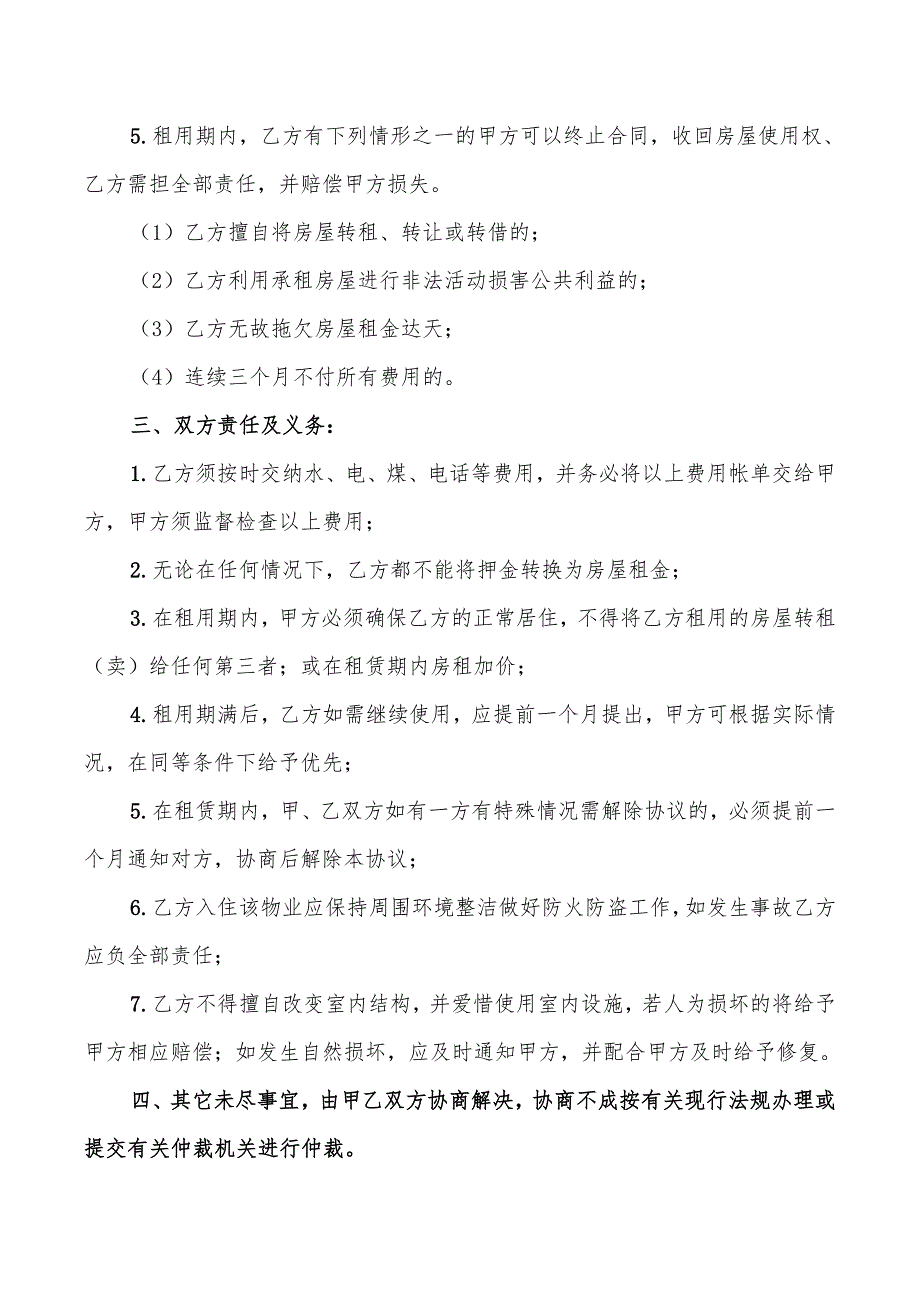 5.租用期内，乙方有下列情形之一的甲方可以终止合同，收回房屋使用权、乙方需担全部责任，并赔偿甲方损失。

（1）乙方擅自将房屋转租、转让或转借的；

（2）乙方利用承租房屋进行非法活动损害公共利益的；

（3）乙方无故拖欠房屋租金达天；

（4）连续三个月不付所有费用的。

三、双方责任及义务：

1.乙方须按时交纳水、电、煤、电话等费用，并务必将以上费用帐单交给甲方，甲方须监督检查以上费用；

2.无论在任何情况下，乙方都不能将押金转换为房屋租金；

3.在租用期内，甲方必须确保乙方的正常居住，不得将乙方租用的房屋转租（卖）给任何第三者；或在租赁期内房租加价；

4.租用期满后，乙方如需继续使用，应提前一个月提出，甲方可根据实际情况，在同等条件下给予优先；

5.在租赁期内，甲、乙双方如有一方有特殊情况需解除协议的，必须提前一个月通知对方，协商后解除本协议；

6.乙方入住该物业应保持周围环境整洁做好防火防盗工作，如发生事故乙方应负全部责任；

7.乙方不得擅自改变室内结构，并爱惜使用室内设施，若人为损坏的将给予甲方相应赔偿；如发生自然损坏，应及时通知甲方，并配合甲方及时给予修复。

四、其它未尽事宜，由甲乙双方协商解决，协商不成按有关现行法规办理或提交有关仲裁机关进行仲裁。